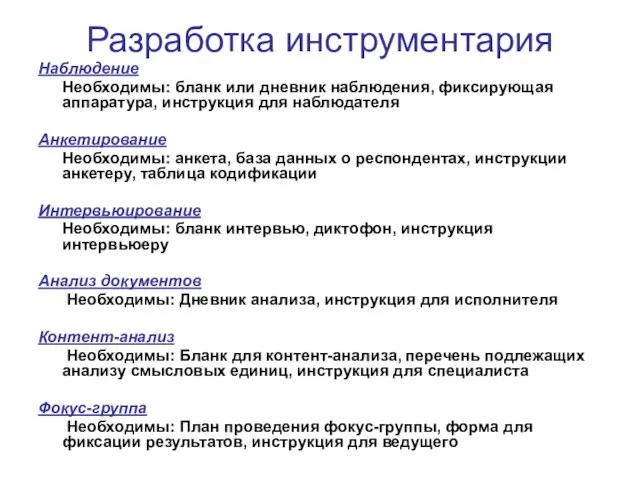 Разработка инструментария

Наблюдение

Необходимы: бланк или дневник наблюдения, фиксирующая аппаратура, инструкция для наблюдателя

Анкетирование

Необходимы: анкета, база данных о респондентах, инструкции анкетеру, таблица кодификации

Интервьюирование

Необходимы: бланк интервью, диктофон, инструкция интервьюеру

Анализ документов

Необходимы: Дневник анализа, инструкция для исполнителя

Контент-анализ

Необходимы: Бланк для контент-анализа, перечень подлежащих анализу смысловых единиц, инструкция для специалиста

Фокус-группа

Необходимы: План проведения фокус-группы, форма для фиксации результатов, инструкция для ведущего